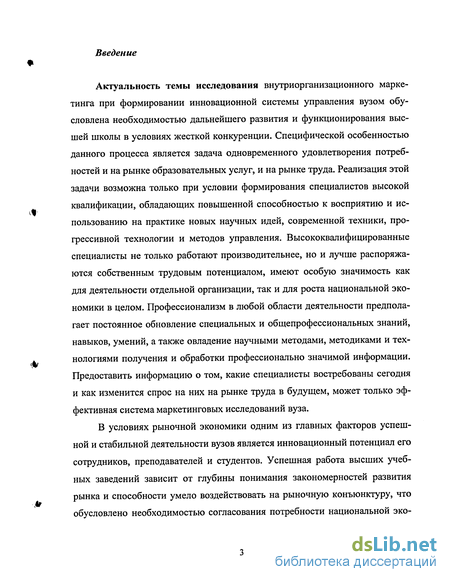 Введение

Актуальность темы исследования внутриорганизационного маркетинга при формировании инновационной системы управления вузом обусловлена необходимостью дальнейшего развития и функционирования высшей школы в условиях жесткой конкуренции. Специфической особенностью данного процесса является задача одновременного удовлетворения потребностей и на рынке образовательных услуг, и на рынке труда. Реализация этой задачи возможна только при условии формирования специалистов высокой квалификации, обладающих повышенной способностью к восприятию и использованию на практике новых научных идей, современной техники, прогрессивной технологии и методов управления. Высококвалифицированные специалисты не только работают производительнее, но и лучше распоряжаются собственным трудовым потенциалом, имеют особую значимость как для деятельности отдельной организации, так и для роста национальной экономики в целом. Профессионализм в любой области деятельности предполагает постоянное обновление специальных и общепрофессиональных знаний, навыков, умений, а также овладение научными методами, методиками и технологиями получения и обработки профессионально значимой информации. Предоставить информацию о том, какие специалисты востребованы сегодня и как изменится спрос на них на рынке труда в будущем, может только эффективная система маркетинговых исследований вуза.

В условиях рыночной экономики одним из главных факторов успешной и стабильной деятельности вузов является инновационный потенциал его сотрудников, преподавателей и студентов. Успешная работа высших учебных заведений зависит от глубины понимания закономерностей развития рынка и способности умело воздействовать на рыночную конъюнктуру, что обусловлено необходимостью согласования потребности национальной эко-

3

dsLib.net
библиотека диссертаций